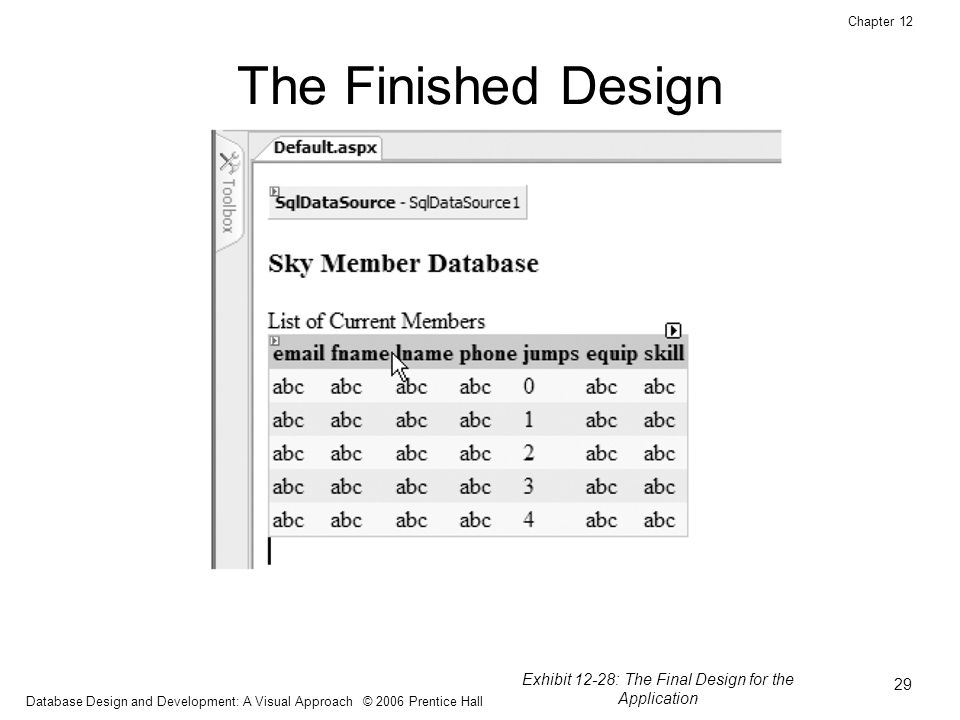 Chapter 12

The Finished Design

Toolbox

Default.aspx

SqlDataSource - SqlDataSource1

Sky Member Database

List of Current Members

| email | fname | lname | phone | jumps | equip | skill |
|---|---|---|---|---|---|---|
| abc | abc | abc | abc | 0 | abc | abc |
| abc | abc | abc | abc | 1 | abc | abc |
| abc | abc | abc | abc | 2 | abc | abc |
| abc | abc | abc | abc | 3 | abc | abc |
| abc | abc | abc | abc | 4 | abc | abc |

Database Design and Development: A Visual Approach © 2006 Prentice Hall

Exhibit 12-28: The Final Design for the Application

29